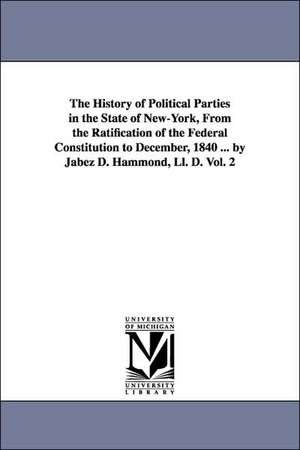 The History of Political Parties in the State of New-York, From the Ratification of the Federal Constitution to December, 1840 ... by Jabez D. Hammond, Ll. D. Vol. 2

UNIVERSITY OF MICHIGAN

M

UNIVERSITY LIBRARY